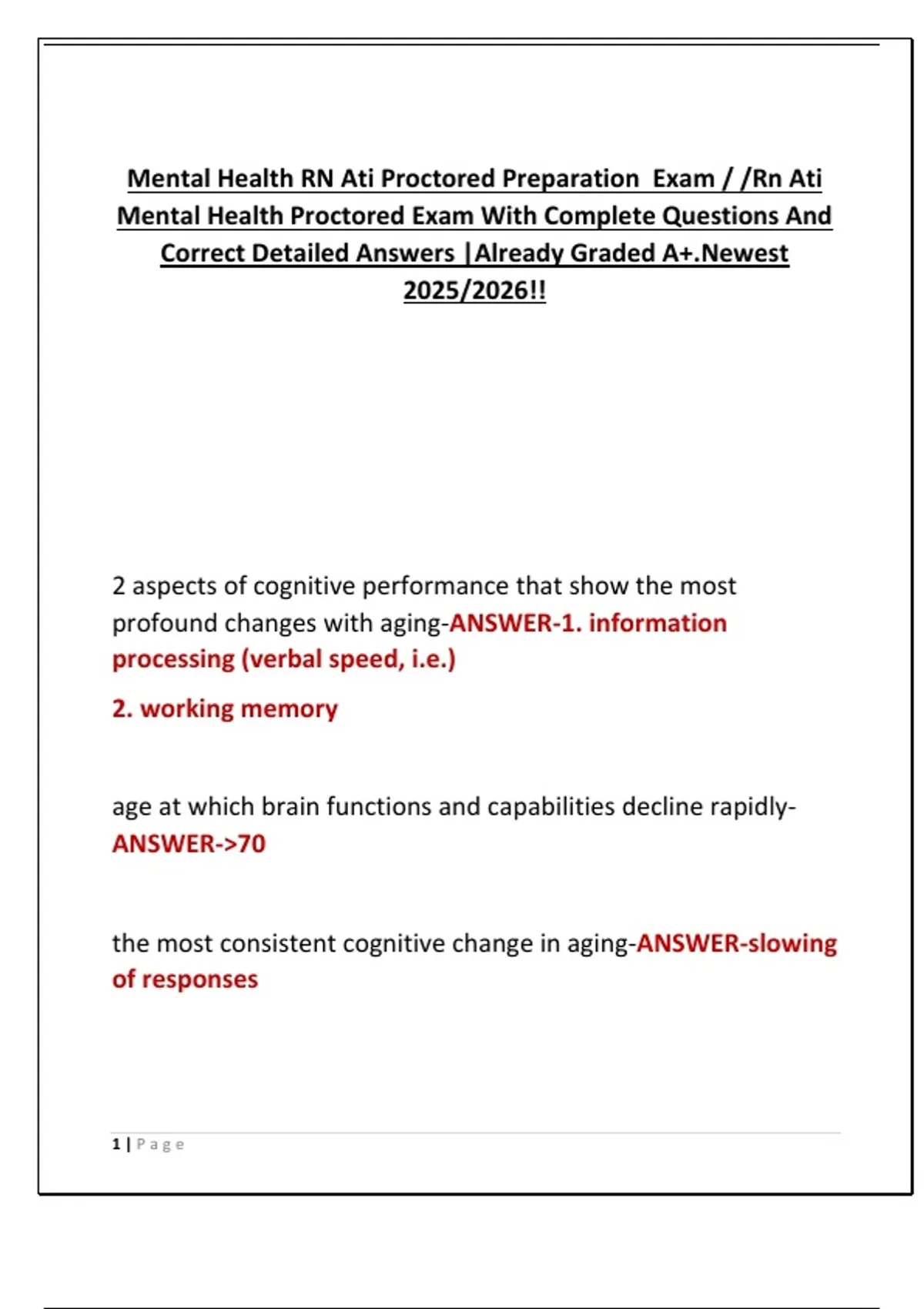 Mental Health RN Ati Proctored Preparation Exam / /Rn Ati Mental Health Proctored Exam With Complete Questions And Correct Detailed Answers |Already Graded A+.Newest 2025/2026!!

2 aspects of cognitive performance that show the most profound changes with aging-ANSWER-1. information processing (verbal speed, i.e.)

2. working memory

age at which brain functions and capabilities decline rapidly-ANSWER->70

the most consistent cognitive change in aging-ANSWER-slowing of responses

1 | Page